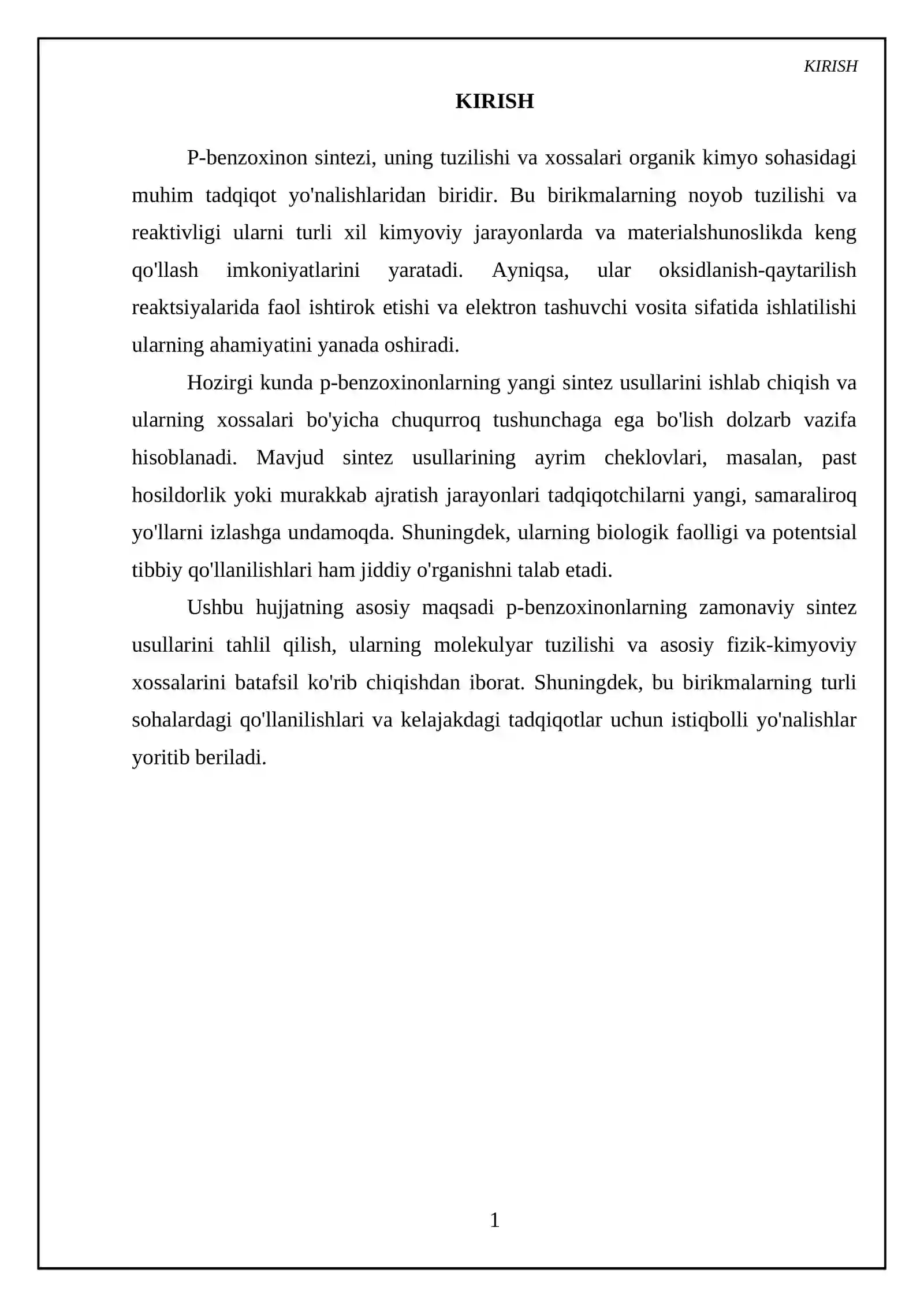 KIRISH

KIRISH

P-benzoxinon sintezi, uning tuzilishi va xossalari organik kimyo sohasidagi muhim tadqiqot yo'nalishlaridan biridir. Bu birikmalarning noyob tuzilishi va reaktivligi ularni turli xil kimyoviy jarayonlarda va materialshunoslikda keng qo'llash imkoniyatlarini yaratadi. Ayniqsa, ular oksidlanish-qaytarilish reaktsiyalarida faol ishtirok etishi va elektron tashuvchi vosita sifatida ishlatilishi ularning ahamiyatini yanada oshiradi.

Hozirgi kunda p-benzoxinonlarning yangi sintez usullarini ishlab chiqish va ularning xossalari bo'yicha chuqurroq tushunchaga ega bo'lish dolzarb vazifa hisoblanadi. Mavjud sintez usullarining ayrim cheklovlari, masalan, past hosildorlik yoki murakkab ajratish jarayonlari tadqiqotchilarni yangi, samaraliroq yo'llarni izlashga undamoqda. Shuningdek, ularning biologik faolligi va potentsial tibbiy qo'llanilishlari ham jiddiy o'rganishni talab etadi.

Ushbu hujjatning asosiy maqsadi p-benzoxinonlarning zamonaviy sintez usullarini tahlil qilish, ularning molekulyar tuzilishi va asosiy fizik-kimyoviy xossalarini batafsil ko'rib chiqishdan iborat. Shuningdek, bu birikmalarning turli sohalardagi qo'llanilishlari va kelajakdagi tadqiqotlar uchun istiqbolli yo'nalishlar yoritib beriladi.

1